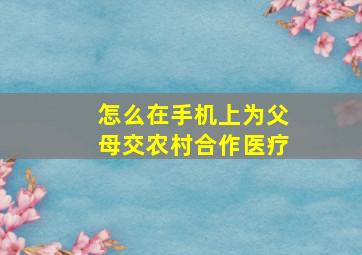 怎么在手机上为父母交农村合作医疗